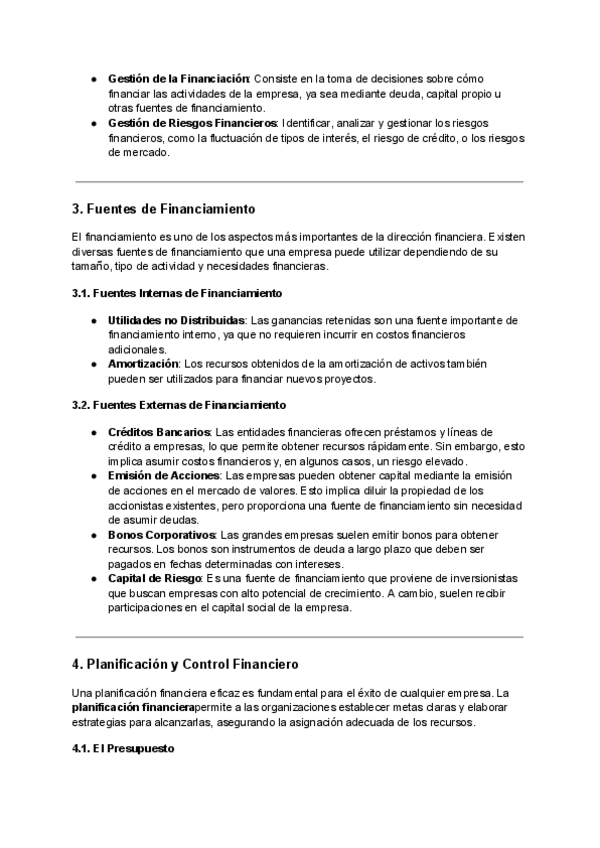 ● **Gestión de la Financiación**: Consiste en la toma de decisiones sobre cómo financiar las actividades de la empresa, ya sea mediante deuda, capital propio u otras fuentes de financiamiento.
● **Gestión de Riesgos Financieros**: Identificar, analizar y gestionar los riesgos financieros, como la fluctuación de tipos de interés, el riesgo de crédito, o los riesgos de mercado.

3. Fuentes de Financiamiento

El financiamiento es uno de los aspectos más importantes de la dirección financiera. Existen diversas fuentes de financiamiento que una empresa puede utilizar dependiendo de su tamaño, tipo de actividad y necesidades financieras.

**3.1. Fuentes Internas de Financiamiento**

● **Utilidades no Distribuidas**: Las ganancias retenidas son una fuente importante de financiamiento interno, ya que no requieren incurrir en costos financieros adicionales.
● **Amortización**: Los recursos obtenidos de la amortización de activos también pueden ser utilizados para financiar nuevos proyectos.

**3.2. Fuentes Externas de Financiamiento**

● **Créditos Bancarios**: Las entidades financieras ofrecen préstamos y líneas de crédito a empresas, lo que permite obtener recursos rápidamente. Sin embargo, esto implica asumir costos financieros y, en algunos casos, un riesgo elevado.
● **Emisión de Acciones**: Las empresas pueden obtener capital mediante la emisión de acciones en el mercado de valores. Esto implica diluir la propiedad de los accionistas existentes, pero proporciona una fuente de financiamiento sin necesidad de asumir deudas.
● **Bonos Corporativos**: Las grandes empresas suelen emitir bonos para obtener recursos. Los bonos son instrumentos de deuda a largo plazo que deben ser pagados en fechas determinadas con intereses.
● **Capital de Riesgo**: Es una fuente de financiamiento que proviene de inversionistas que buscan empresas con alto potencial de crecimiento. A cambio, suelen recibir participaciones en el capital social de la empresa.

4. Planificación y Control Financiero

Una planificación financiera eficaz es fundamental para el éxito de cualquier empresa. La **planificación financiera**permite a las organizaciones establecer metas claras y elaborar estrategias para alcanzarlas, asegurando la asignación adecuada de los recursos.

**4.1. El Presupuesto**